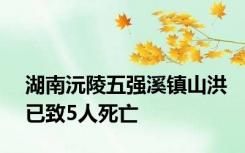 湖南沅陵五强溪镇山洪已致5人死亡